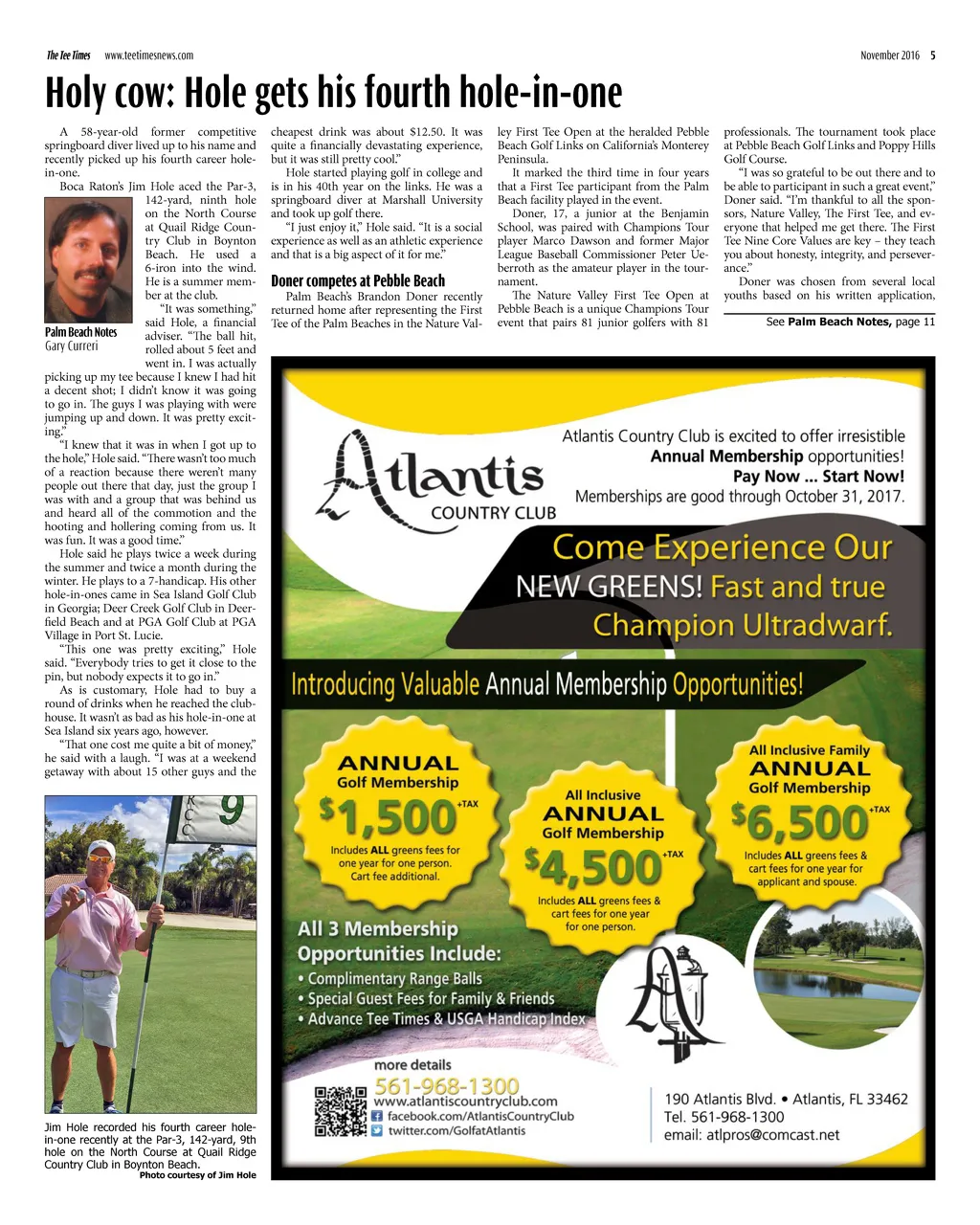 The Tee Times www.teetimesnews.com November 2016 5

Holy cow: Hole gets his fourth hole-in-one

A 58-year-old former competitive springboard diver lived up to his name and recently picked up his fourth career hole-in-one.

Boca Raton's Jim Hole aced the Par-3, 142-yard, ninth hole on the North Course at Quail Ridge Country Club in Boynton Beach. He used a 6-iron into the wind. He is a summer member at the club.

Palm Beach Notes
Gary Curreri

"It was something," said Hole, a financial adviser. "The ball hit, rolled about 5 feet and went in. I was actually picking up my tee because I knew I had hit a decent shot; I didn't know it was going to go in. The guys I was playing with were jumping up and down. It was pretty exciting."

"I knew that it was in when I got up to the hole," Hole said. "There wasn't too much of a reaction because there weren't many people out there that day, just the group I was with and a group that was behind us and heard all of the commotion and the hooting and hollering coming from us. It was fun. It was a good time."

Hole said he plays twice a week during the summer and twice a month during the winter. He plays to a 7-handicap. His other hole-in-ones came in Sea Island Golf Club in Georgia; Deer Creek Golf Club in Deerfield Beach and at PGA Golf Club at PGA Village in Port St. Lucie.

"This one was pretty exciting," Hole said. "Everybody tries to get it close to the pin, but nobody expects it to go in."

As is customary, Hole had to buy a round of drinks when he reached the clubhouse. It wasn't as bad as his hole-in-one at Sea Island six years ago, however.

"That one cost me quite a bit of money," he said with a laugh. "I was at a weekend getaway with about 15 other guys and the cheapest drink was about $12.50. It was quite a financially devastating experience, but it was still pretty cool."

Hole started playing golf in college and is in his 40th year on the links. He was a springboard diver at Marshall University and took up golf there.

"I just enjoy it," Hole said. "It is a social experience as well as an athletic experience and that is a big aspect of it for me."

Doner competes at Pebble Beach

Palm Beach's Brandon Doner recently returned home after representing the First Tee of the Palm Beaches in the Nature Valley First Tee Open at the heralded Pebble Beach Golf Links on California's Monterey Peninsula.

It marked the third time in four years that a First Tee participant from the Palm Beach facility played in the event.

Doner, 17, a junior at the Benjamin School, was paired with Champions Tour player Marco Dawson and former Major League Baseball Commissioner Peter Ueberroth as the amateur player in the tournament.

The Nature Valley First Tee Open at Pebble Beach is a unique Champions Tour event that pairs 81 junior golfers with 81 professionals. The tournament took place at Pebble Beach Golf Links and Poppy Hills Golf Course.

"I was so grateful to be out there and to be able to participant in such a great event," Doner said. "I'm thankful to all the sponsors, Nature Valley, The First Tee, and everyone that helped me get there. The First Tee Nine Core Values are key – they teach you about honesty, integrity, and perseverance."

Doner was chosen from several local youths based on his written application,

See Palm Beach Notes, page 11

RCC 9

Jim Hole recorded his fourth career hole-in-one recently at the Par-3, 142-yard, 9th hole on the North Course at Quail Ridge Country Club in Boynton Beach.
Photo courtesy of Jim Hole

Atlantis COUNTRY CLUB

Atlantis Country Club is excited to offer irresistible Annual Membership opportunities!
Pay Now ... Start Now!
Memberships are good through October 31, 2017.

Come Experience Our NEW GREENS! Fast and true Champion Ultradwarf.

Introducing Valuable Annual Membership Opportunities!

ANNUAL Golf Membership
$1,500 +TAX
Includes ALL greens fees for one year for one person. Cart fee additional.

All Inclusive ANNUAL Golf Membership
$4,500 +TAX
Includes ALL greens fees & cart fees for one year for one person.

All Inclusive Family ANNUAL Golf Membership
$6,500 +TAX
Includes ALL greens fees & cart fees for one year for applicant and spouse.

All 3 Membership Opportunities Include:
• Complimentary Range Balls
• Special Guest Fees for Family & Friends
• Advance Tee Times & USGA Handicap Index

more details
561-968-1300
www.atlantiscountryclub.com
facebook.com/AtlantisCountryClub
twitter.com/GolfatAtlantis

190 Atlantis Blvd. • Atlantis, FL 33462
Tel. 561-968-1300
email: atlpros@comcast.net